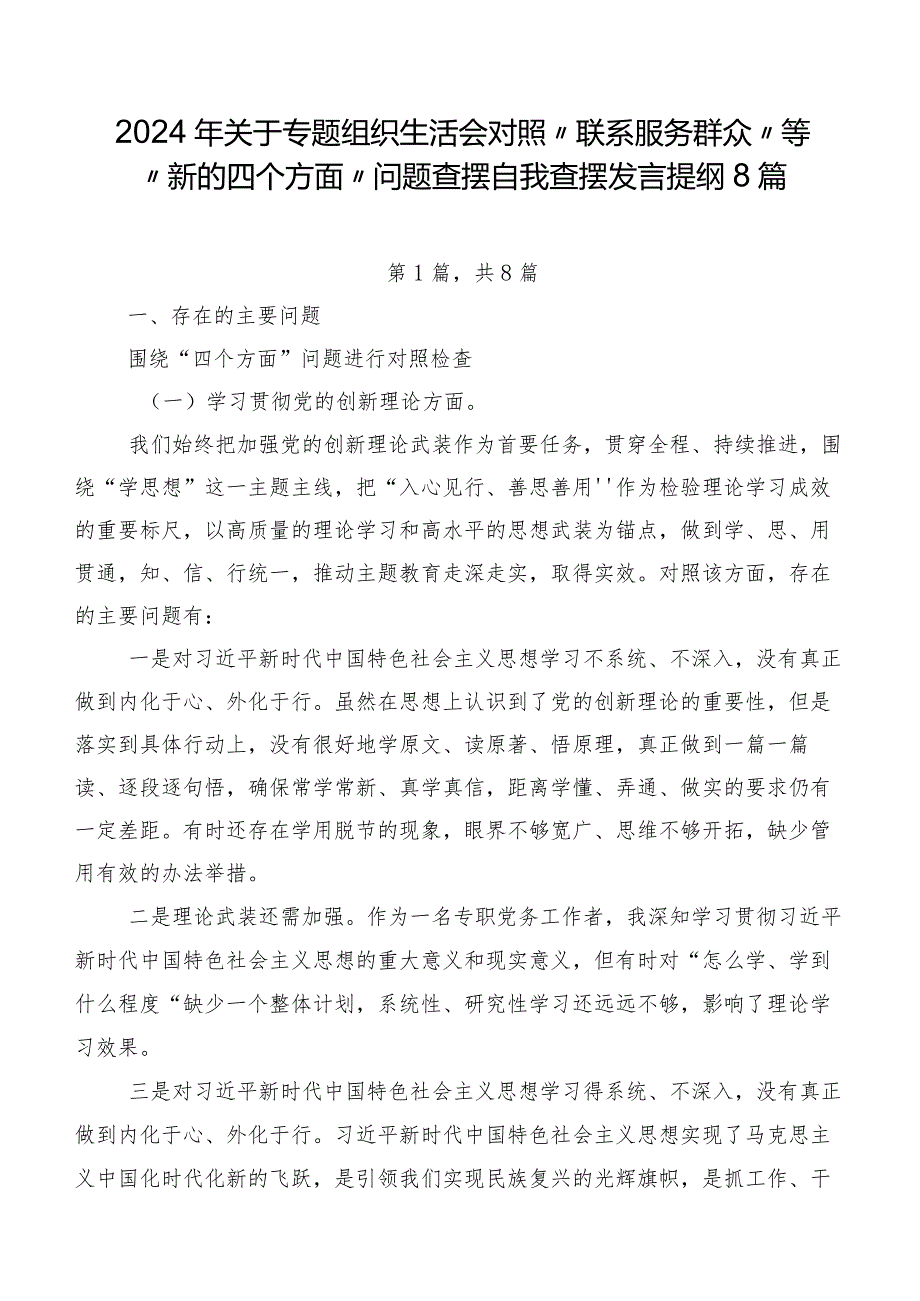 2024年关于专题组织生活会对照〃联系服务群众〃等〃新的四个方面〃问题查摆自我查摆发言提纲8篇

第1篇，共8篇

一、存在的主要问题

围绕“四个方面”问题进行对照检查

（一）学习贯彻党的创新理论方面。

我们始终把加强党的创新理论武装作为首要任务，贯穿全程、持续推进，围绕“学思想”这一主题主线，把“入心见行、善思善用''作为检验理论学习成效的重要标尺，以高质量的理论学习和高水平的思想武装为锚点，做到学、思、用贯通，知、信、行统一，推动主题教育走深走实，取得实效。对照该方面，存在的主要问题有：

一是对习近平新时代中国特色社会主义思想学习不系统、不深入，没有真正做到内化于心、外化于行。虽然在思想上认识到了党的创新理论的重要性，但是落实到具体行动上，没有很好地学原文、读原著、悟原理，真正做到一篇一篇读、逐段逐句悟，确保常学常新、真学真信，距离学懂、弄通、做实的要求仍有一定差距。有时还存在学用脱节的现象，眼界不够宽广、思维不够开拓，缺少管用有效的办法举措。

二是理论武装还需加强。作为一名专职党务工作者，我深知学习贯彻习近平新时代中国特色社会主义思想的重大意义和现实意义，但有时对“怎么学、学到什么程度“缺少一个整体计划，系统性、研究性学习还远远不够，影响了理论学习效果。

三是对习近平新时代中国特色社会主义思想学习得系统、不深入，没有真正做到内化于心、外化于行。习近平新时代中国特色社会主义思想实现了马克思主义中国化时代化新的飞跃，是引领我们实现民族复兴的光辉旗帜，是抓工作、干